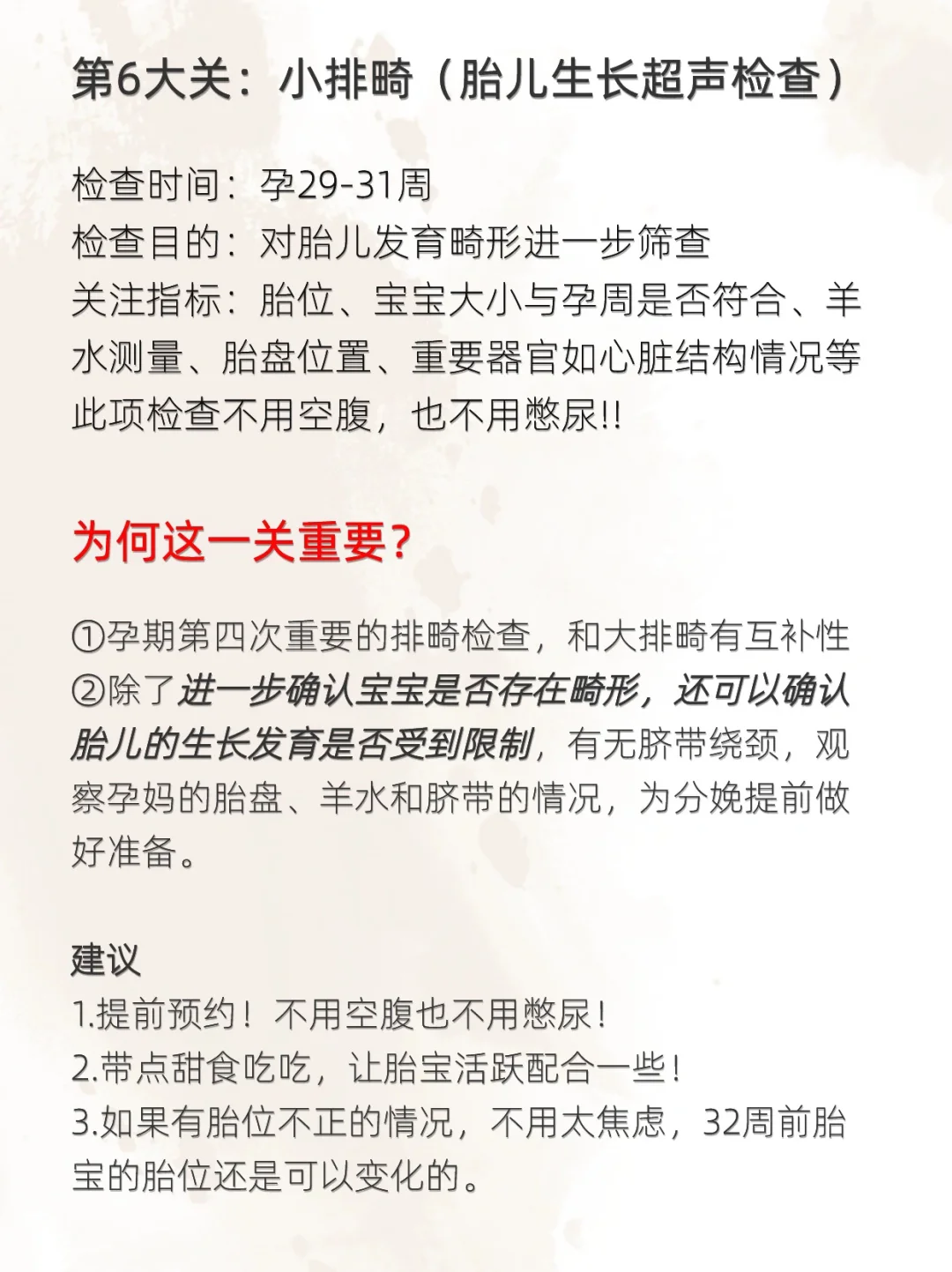 第6大关：小排畸（胎儿生长超声检查）

检查时间：孕29-31周
检查目的：对胎儿发育畸形进一步筛查
关注指标：胎位、宝宝大小与孕周是否符合、羊水测量、胎盘位置、重要器官如心脏结构情况等
此项检查不用空腹，也不用憋尿!!

为何这一关重要？

①孕期第四次重要的排畸检查，和大排畸有互补性
②除了进一步确认宝宝是否存在畸形，还可以确认胎儿的生长发育是否受到限制，有无脐带绕颈，观察孕妈的胎盘、羊水和脐带的情况，为分娩提前做好准备。

建议
1.提前预约！不用空腹也不用憋尿！
2.带点甜食吃吃，让胎宝活跃配合一些！
3.如果有胎位不正的情况，不用太焦虑，32周前胎宝的胎位还是可以变化的。